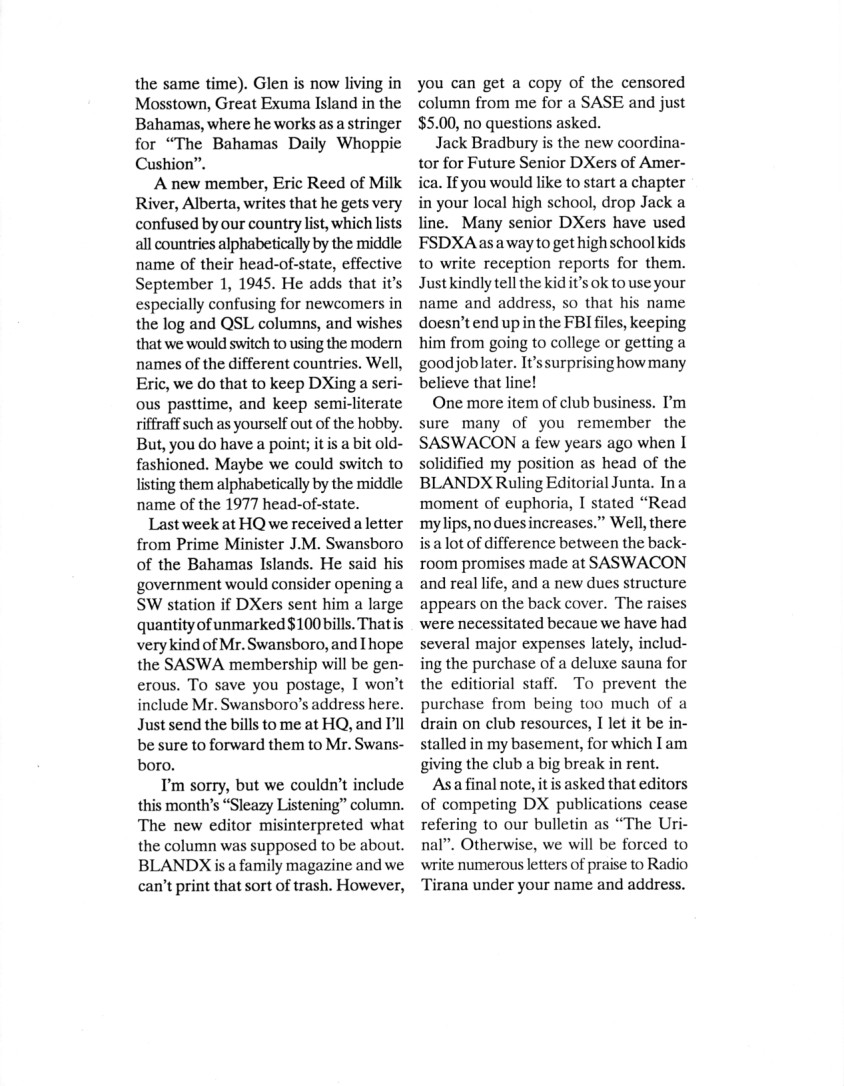 the same time). Glen is now living in Mosstown, Great Exuma Island in the Bahamas, where he works as a stringer for "The Bahamas Daily Whoppie Cushion".

A new member, Eric Reed of Milk River, Alberta, writes that he gets very confused by our country list, which lists all countries alphabetically by the middle name of their head-of-state, effective September 1, 1945. He adds that it's especially confusing for newcomers in the log and QSL columns, and wishes that we would switch to using the modern names of the different countries. Well, Eric, we do that to keep DXing a serious pasttime, and keep semi-literate riffraff such as yourself out of the hobby. But, you do have a point; it is a bit old-fashioned. Maybe we could switch to listing them alphabetically by the middle name of the 1977 head-of-state.

Last week at HQ we received a letter from Prime Minister J.M. Swansboro of the Bahamas Islands. He said his government would consider opening a SW station if DXers sent him a large quantity of unmarked $100 bills. That is very kind of Mr. Swansboro, and I hope the SASWA membership will be generous. To save you postage, I won't include Mr. Swansboro's address here. Just send the bills to me at HQ, and I'll be sure to forward them to Mr. Swansboro.

I'm sorry, but we couldn't include this month's "Sleazy Listening" column. The new editor misinterpreted what the column was supposed to be about. BLANDX is a family magazine and we can't print that sort of trash. However, you can get a copy of the censored column from me for a SASE and just $5.00, no questions asked.

Jack Bradbury is the new coordinator for Future Senior DXers of America. If you would like to start a chapter in your local high school, drop Jack a line. Many senior DXers have used FSDXA as a way to get high school kids to write reception reports for them. Just kindly tell the kid it's ok to use your name and address, so that his name doesn't end up in the FBI files, keeping him from going to college or getting a good job later. It's surprising how many believe that line!

One more item of club business. I'm sure many of you remember the SASWACON a few years ago when I solidified my position as head of the BLANDX Ruling Editorial Junta. In a moment of euphoria, I stated "Read my lips, no dues increases." Well, there is a lot of difference between the backroom promises made at SASWACON and real life, and a new dues structure appears on the back cover. The raises were necessitated becaue we have had several major expenses lately, including the purchase of a deluxe sauna for the editiorial staff. To prevent the purchase from being too much of a drain on club resources, I let it be installed in my basement, for which I am giving the club a big break in rent.

As a final note, it is asked that editors of competing DX publications cease refering to our bulletin as "The Urinal". Otherwise, we will be forced to write numerous letters of praise to Radio Tirana under your name and address.